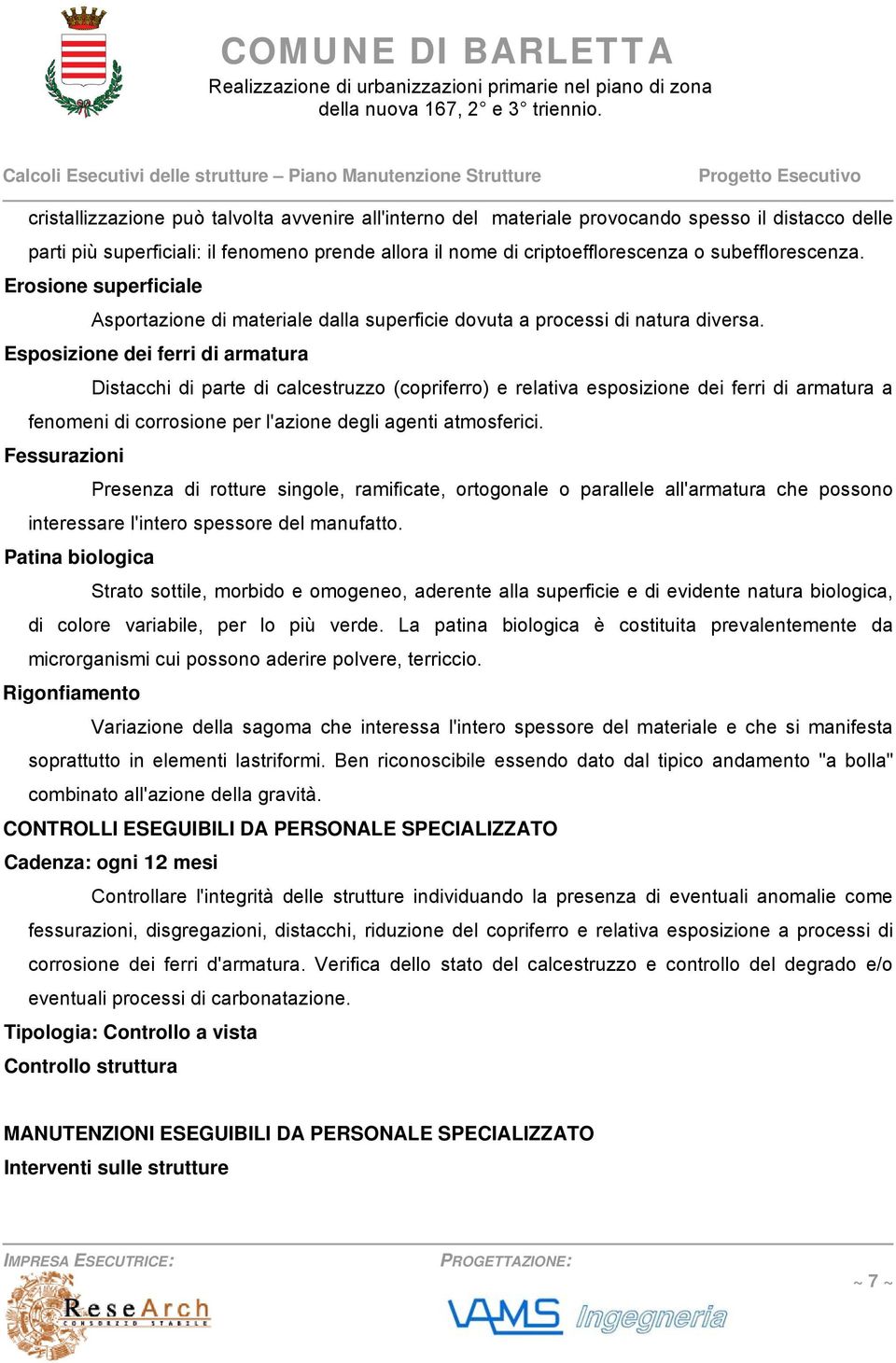 COMUNE DI BARLETTA
Realizzazione di urbanizzazioni primarie nel piano di zona della nuova 167, 2° e 3° triennio.

Calcoli Esecutivi delle strutture – Piano Manutenzione Strutture
Progetto Esecutivo

cristallizzazione può talvolta avvenire all'interno del materiale provocando spesso il distacco delle parti più superficiali: il fenomeno prende allora il nome di criptoefflorescenza o subefflorescenza.

Erosione superficiale

Asportazione di materiale dalla superficie dovuta a processi di natura diversa.

Esposizione dei ferri di armatura

Distacchi di parte di calcestruzzo (copriferro) e relativa esposizione dei ferri di armatura a fenomeni di corrosione per l'azione degli agenti atmosferici.

Fessurazioni

Presenza di rotture singole, ramificate, ortogonale o parallele all'armatura che possono interessare l'intero spessore del manufatto.

Patina biologica

Strato sottile, morbido e omogeneo, aderente alla superficie e di evidente natura biologica, di colore variabile, per lo più verde. La patina biologica è costituita prevalentemente da microrganismi cui possono aderire polvere, terriccio.

Rigonfiamento

Variazione della sagoma che interessa l'intero spessore del materiale e che si manifesta soprattutto in elementi lastriformi. Ben riconoscibile essendo dato dal tipico andamento "a bolla" combinato all'azione della gravità.

CONTROLLI ESEGUIBILI DA PERSONALE SPECIALIZZATO

Cadenza: ogni 12 mesi

Controllare l'integrità delle strutture individuando la presenza di eventuali anomalie come fessurazioni, disgregazioni, distacchi, riduzione del copriferro e relativa esposizione a processi di corrosione dei ferri d'armatura. Verifica dello stato del calcestruzzo e controllo del degrado e/o eventuali processi di carbonatazione.

Tipologia: Controllo a vista

Controllo struttura

MANUTENZIONI ESEGUIBILI DA PERSONALE SPECIALIZZATO

Interventi sulle strutture

IMPRESA ESECUTRICE:
ReseArch CONSORZIO STABILE

PROGETTAZIONE:
VAMS Ingegneria

~ 7 ~